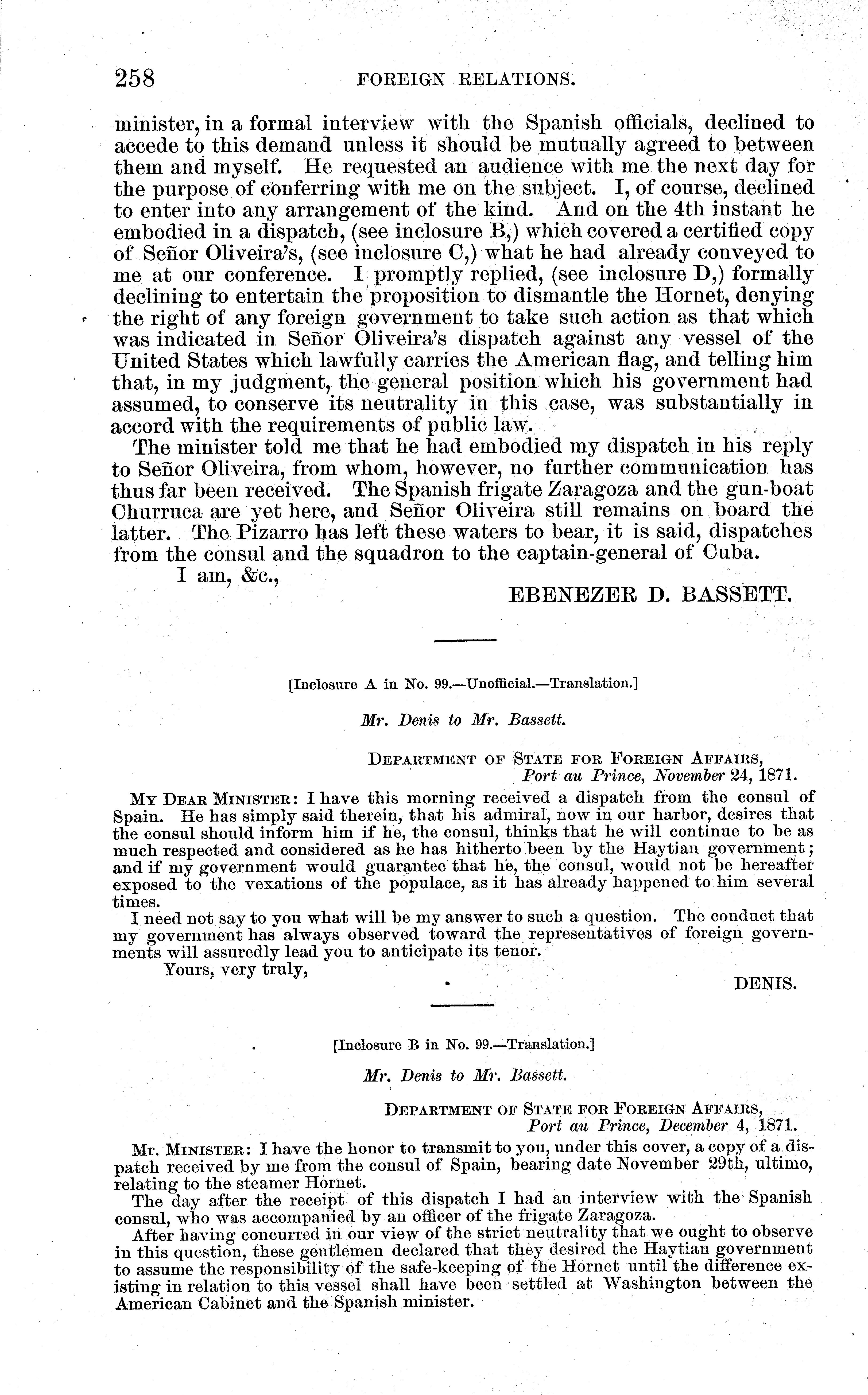 258 FOREIGN RELATIONS.

minister, in a formal interview with the Spanish officials, declined to accede to this demand unless it should be mutually agreed to between them and myself. He requested an audience with me the next day for the purpose of conferring with me on the subject. I, of course, declined to enter into any arrangement of the kind. And on the 4th instant he embodied in a dispatch, (see inclosure B,) which covered a certified copy of Señor Oliveira's, (see inclosure C,) what he had already conveyed to me at our conference. I promptly replied, (see inclosure D,) formally declining to entertain the proposition to dismantle the Hornet, denying the right of any foreign government to take such action as that which was indicated in Señor Oliveira's dispatch against any vessel of the United States which lawfully carries the American flag, and telling him that, in my judgment, the general position which his government had assumed, to conserve its neutrality in this case, was substantially in accord with the requirements of public law.

The minister told me that he had embodied my dispatch in his reply to Señor Oliveira, from whom, however, no further communication has thus far been received. The Spanish frigate Zaragoza and the gun-boat Churruca are yet here, and Señor Oliveira still remains on board the latter. The Pizarro has left these waters to bear, it is said, dispatches from the consul and the squadron to the captain-general of Cuba.

I am, &c.,

EBENEZER D. BASSETT.

[Inclosure A in No. 99.—Unofficial.—Translation.]

Mr. Denis to Mr. Bassett.

DEPARTMENT OF STATE FOR FOREIGN AFFAIRS,
Port au Prince, November 24, 1871.

MY DEAR MINISTER: I have this morning received a dispatch from the consul of Spain. He has simply said therein, that his admiral, now in our harbor, desires that the consul should inform him if he, the consul, thinks that he will continue to be as much respected and considered as he has hitherto been by the Haytian government; and if my government would guarantee that he, the consul, would not be hereafter exposed to the vexations of the populace, as it has already happened to him several times.

I need not say to you what will be my answer to such a question. The conduct that my government has always observed toward the representatives of foreign governments will assuredly lead you to anticipate its tenor.

Yours, very truly,

DENIS.

[Inclosure B in No. 99.—Translation.]

Mr. Denis to Mr. Bassett.

DEPARTMENT OF STATE FOR FOREIGN AFFAIRS,
Port au Prince, December 4, 1871.

MR. MINISTER: I have the honor to transmit to you, under this cover, a copy of a dispatch received by me from the consul of Spain, bearing date November 29th, ultimo, relating to the steamer Hornet.

The day after the receipt of this dispatch I had an interview with the Spanish consul, who was accompanied by an officer of the frigate Zaragoza.

After having concurred in our view of the strict neutrality that we ought to observe in this question, these gentlemen declared that they desired the Haytian government to assume the responsibility of the safe-keeping of the Hornet until the difference existing in relation to this vessel shall have been settled at Washington between the American Cabinet and the Spanish minister.